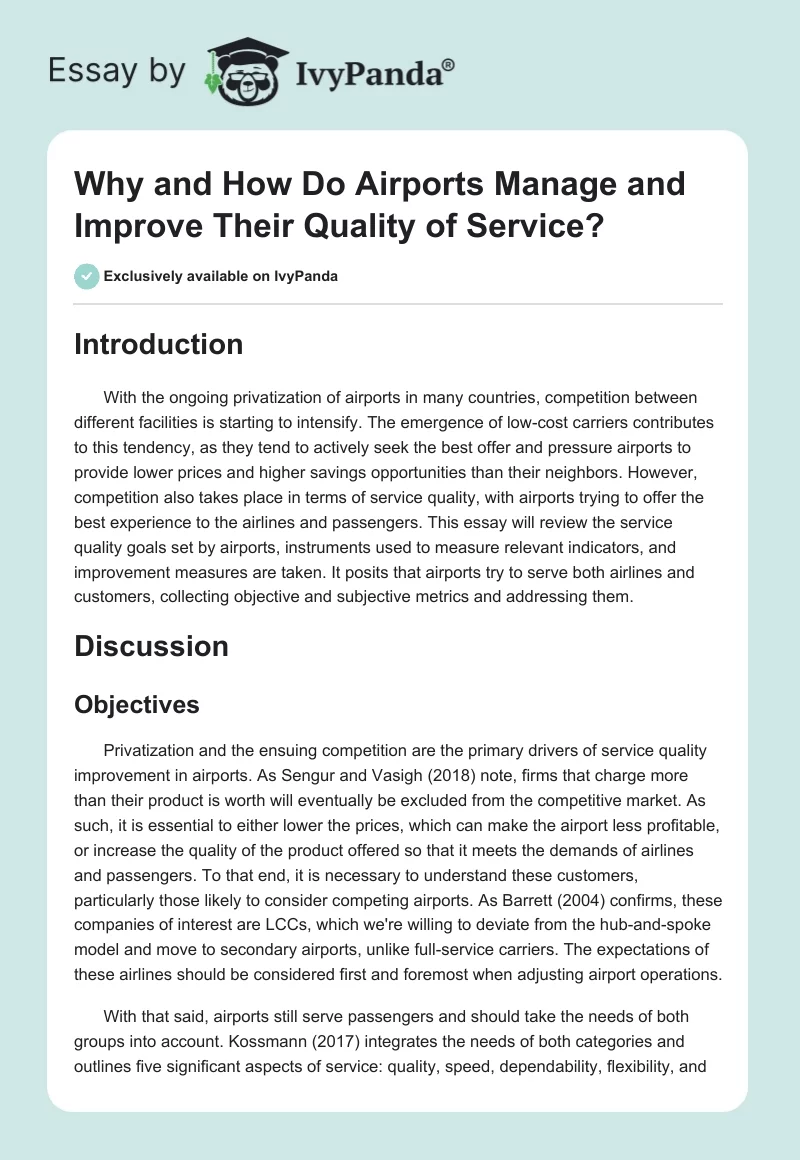 Essay by IvyPanda®

Why and How Do Airports Manage and Improve Their Quality of Service?

Exclusively available on IvyPanda

Introduction

With the ongoing privatization of airports in many countries, competition between different facilities is starting to intensify. The emergence of low-cost carriers contributes to this tendency, as they tend to actively seek the best offer and pressure airports to provide lower prices and higher savings opportunities than their neighbors. However, competition also takes place in terms of service quality, with airports trying to offer the best experience to the airlines and passengers. This essay will review the service quality goals set by airports, instruments used to measure relevant indicators, and improvement measures are taken. It posits that airports try to serve both airlines and customers, collecting objective and subjective metrics and addressing them.

Discussion

Objectives

Privatization and the ensuing competition are the primary drivers of service quality improvement in airports. As Sengur and Vasigh (2018) note, firms that charge more than their product is worth will eventually be excluded from the competitive market. As such, it is essential to either lower the prices, which can make the airport less profitable, or increase the quality of the product offered so that it meets the demands of airlines and passengers. To that end, it is necessary to understand these customers, particularly those likely to consider competing airports. As Barrett (2004) confirms, these companies of interest are LCCs, which we're willing to deviate from the hub-and-spoke model and move to secondary airports, unlike full-service carriers. The expectations of these airlines should be considered first and foremost when adjusting airport operations.

With that said, airports still serve passengers and should take the needs of both groups into account. Kossmann (2017) integrates the needs of both categories and outlines five significant aspects of service: quality, speed, dependability, flexibility, and